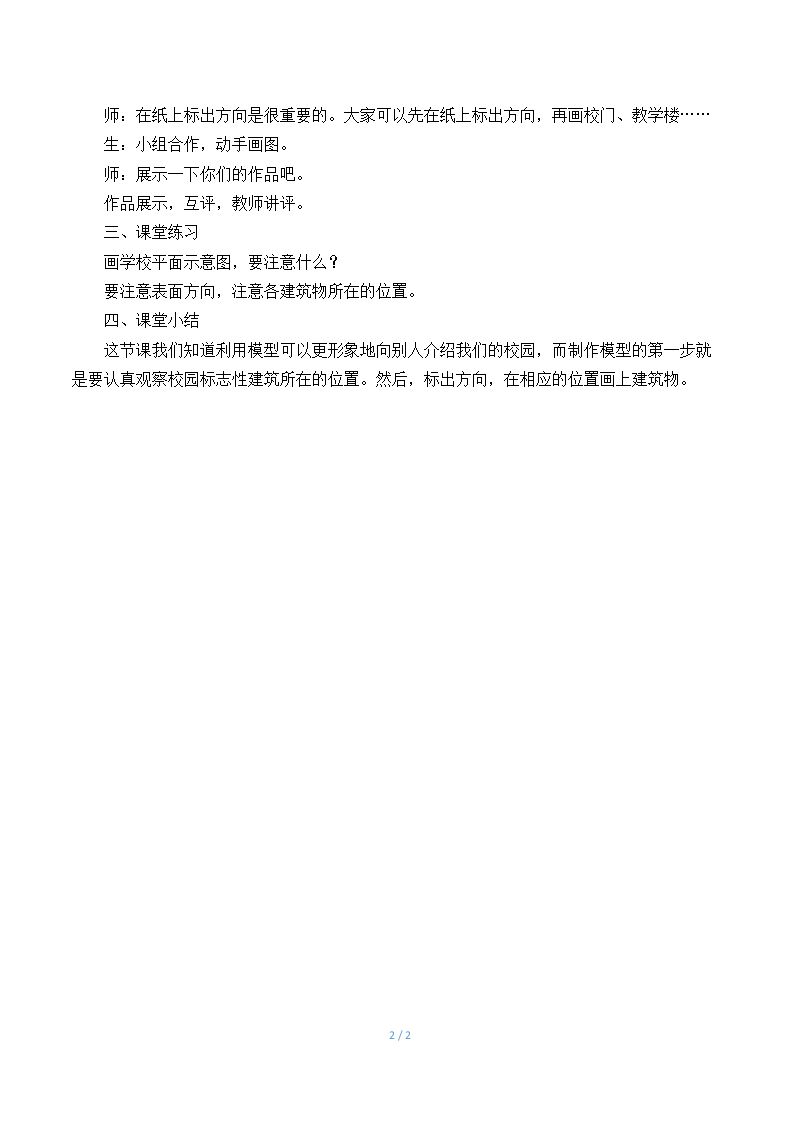 师：在纸上标出方向是很重要的。大家可以先在纸上标出方向，再画校门、教学楼……

生：小组合作，动手画图。

师：展示一下你们的作品吧。

作品展示，互评，教师讲评。

三、课堂练习

画学校平面示意图，要注意什么？

要注意表面方向，注意各建筑物所在的位置。

四、课堂小结

这节课我们知道利用模型可以更形象地向别人介绍我们的校园，而制作模型的第一步就是要认真观察校园标志性建筑所在的位置。然后，标出方向，在相应的位置画上建筑物。

2 / 2